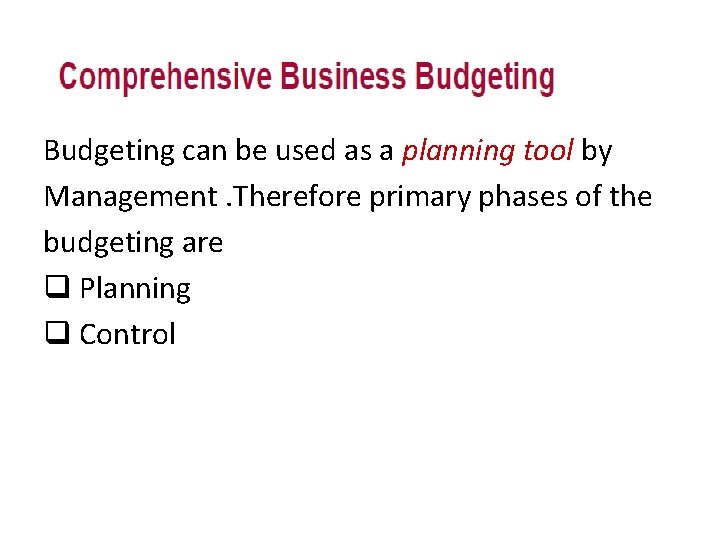 Comprehensive Business Budgeting

Budgeting can be used as a planning tool by Management .Therefore primary phases of the budgeting are

☐ Planning
☐ Control